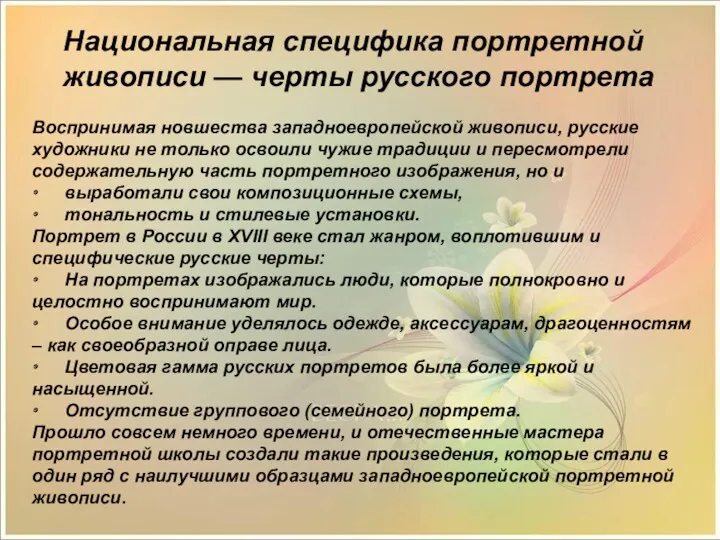 Национальная специфика портретной живописи — черты русского портрета

Воспринимая новшества западноевропейской живописи, русские художники не только освоили чужие традиции и пересмотрели содержательную часть портретного изображения, но и
• выработали свои композиционные схемы,
• тональность и стилевые установки.
Портрет в России в XVIII веке стал жанром, воплотившим и специфические русские черты:
• На портретах изображались люди, которые полнокровно и целостно воспринимают мир.
• Особое внимание уделялось одежде, аксессуарам, драгоценностям – как своеобразной оправе лица.
• Цветовая гамма русских портретов была более яркой и насыщенной.
• Отсутствие группового (семейного) портрета.
Прошло совсем немного времени, и отечественные мастера портретной школы создали такие произведения, которые стали в один ряд с наилучшими образцами западноевропейской портретной живописи.